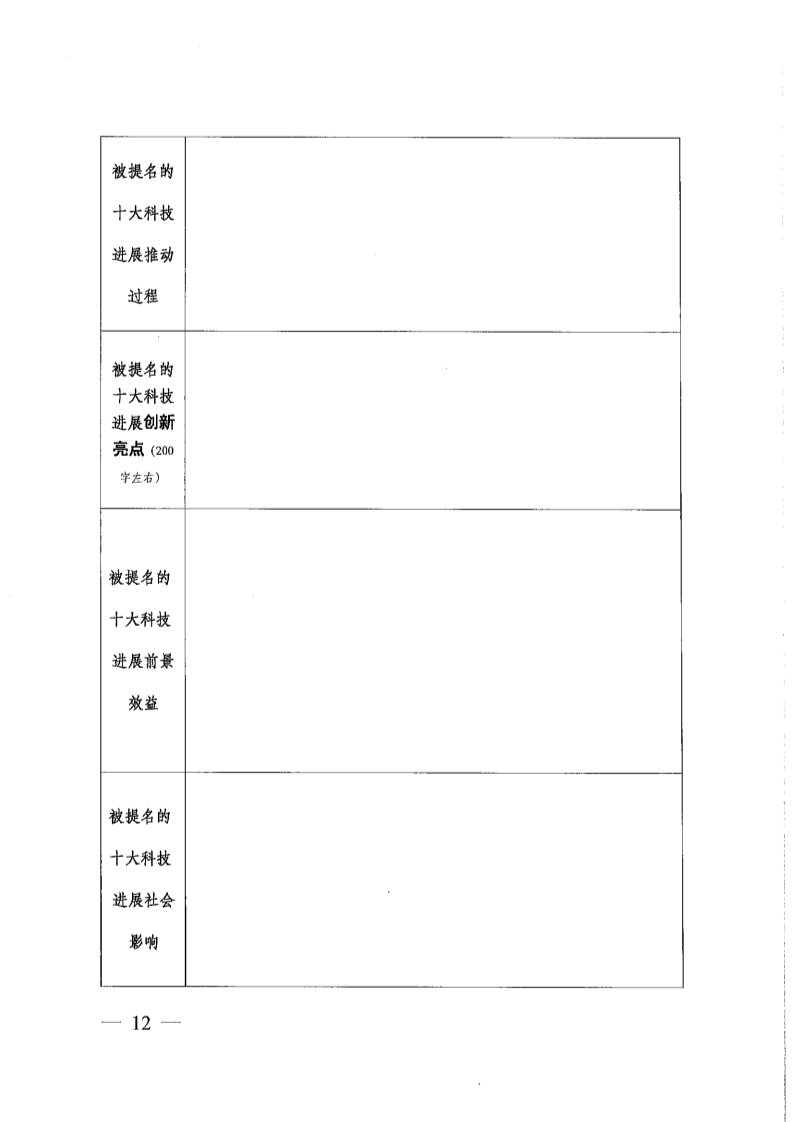 | 被提名的十大科技进展推动过程 |  |
|---|---|
| 被提名的十大科技进展创新亮点（200字左右） |  |
| 被提名的十大科技进展前景效益 |  |
| 被提名的十大科技进展社会影响 |  |

— 12 —